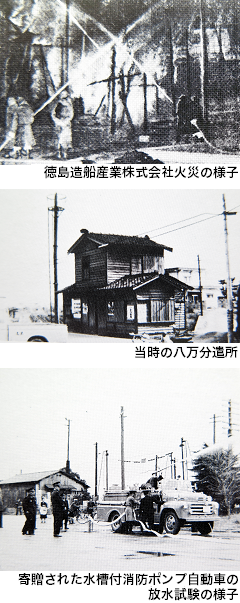 徳島造船産業株式会社火災の様子

当時の八万分遣所

寄贈された水槽付消防ポンプ自動車の放水試験の様子